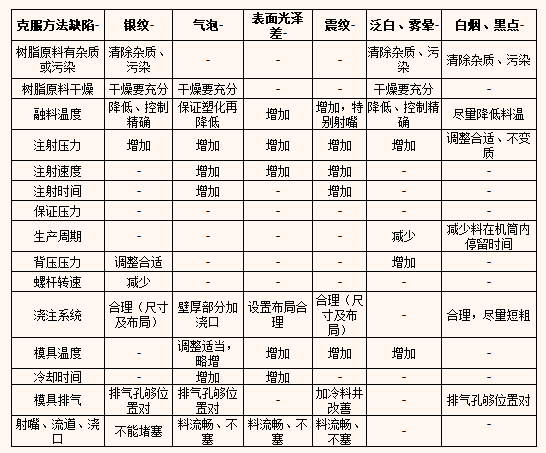 | 克服方法缺陷- | 银纹- | 气泡- | 表面光泽差- | 震纹- | 泛白、雾晕- | 白烟、黑点- |
|---|---|---|---|---|---|---|
| 树脂原料有杂质或污染 | 清除杂质、污染 | - | - | - | 清除杂质、污染 | 清除杂质、污染 |
| 树脂原料干燥 | 干燥要充分 | 干燥要充分 | - | - | 干燥要充分 | - |
| 融料温度 | 降低、控制精确 | 保证塑化再降低 | 增加 | 增加，特别射嘴 | 降低、控制精确 | 尽量降低料温 |
| 注射压力 | 增加 | 增加 | 增加 | 增加 | 增加 | 调整合适、不变质 |
| 注射速度 | - | 增加 | 增加 | 增加 | - | - |
| 注射时间 | - | 增加 | - | 增加 | - | - |
| 保证压力 | - | - | - | - | - | - |
| 生产周期 | - | - | - | - | 减少 | 减少料在机筒内停留时间 |
| 背压压力 | 调整合适 | - | - | - | 增加 | - |
| 螺杆转速 | 减少 | - | - | - | - | - |
| 浇注系统 | 合理（尺寸及布局） | 壁厚部分加浇口 | 设置布局合理 | 合理（尺寸及布局） | - | 合理，尽量短粗 |
| 模具温度 | - | 调整适当，略增 | 增加 | 增加 | 增加 | - |
| 冷却时间 | - | 增加 | 增加 | - | - | - |
| 模具排气 | 排气孔够位置对 | 排气孔够位置对 | - | 加冷料井改善 | - | 排气孔够位置对 |
| 射嘴、流道、浇口 | 不能堵塞 | 料流畅、不塞 | 料流畅、不塞 | 料流畅、不塞 | - | - |